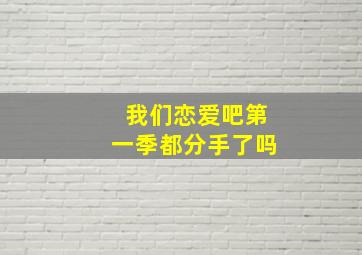 我们恋爱吧第一季都分手了吗